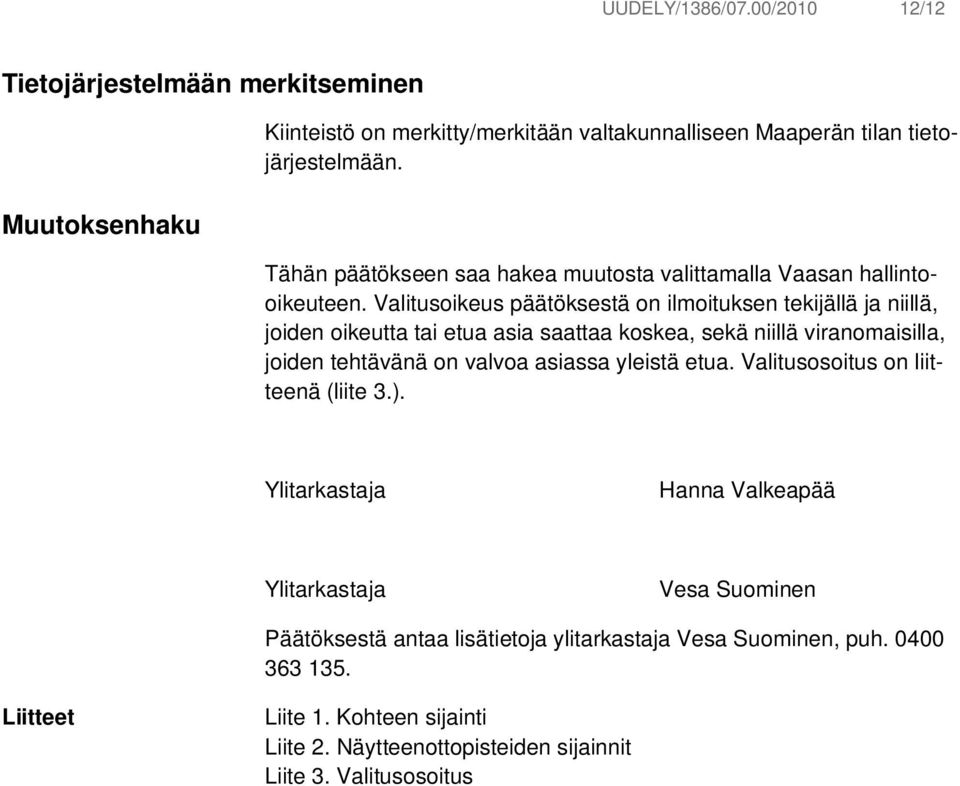 UUDELY/1386/07.00/2010 12/12

Tietojärjestelmään merkitseminen

Kiinteistö on merkitty/merkitään valtakunnalliseen Maaperän tilan tietojärjestelmään.

Muutoksenhaku

Tähän päätökseen saa hakea muutosta valittamalla Vaasan hallinto-oikeuteen. Valitusoikeus päätöksestä on ilmoituksen tekijällä ja niillä, joiden oikeutta tai etua asia saattaa koskea, sekä niillä viranomaisilla, joiden tehtävänä on valvoa asiassa yleistä etua. Valitusosoitus on liitteenä (liite 3.).

Ylitarkastaja Hanna Valkeapää

Ylitarkastaja Vesa Suominen

Päätöksestä antaa lisätietoja ylitarkastaja Vesa Suominen, puh. 0400 363 135.

Liitteet

Liite 1. Kohteen sijainti
Liite 2. Näytteenottopisteiden sijainnit
Liite 3. Valitusosoitus